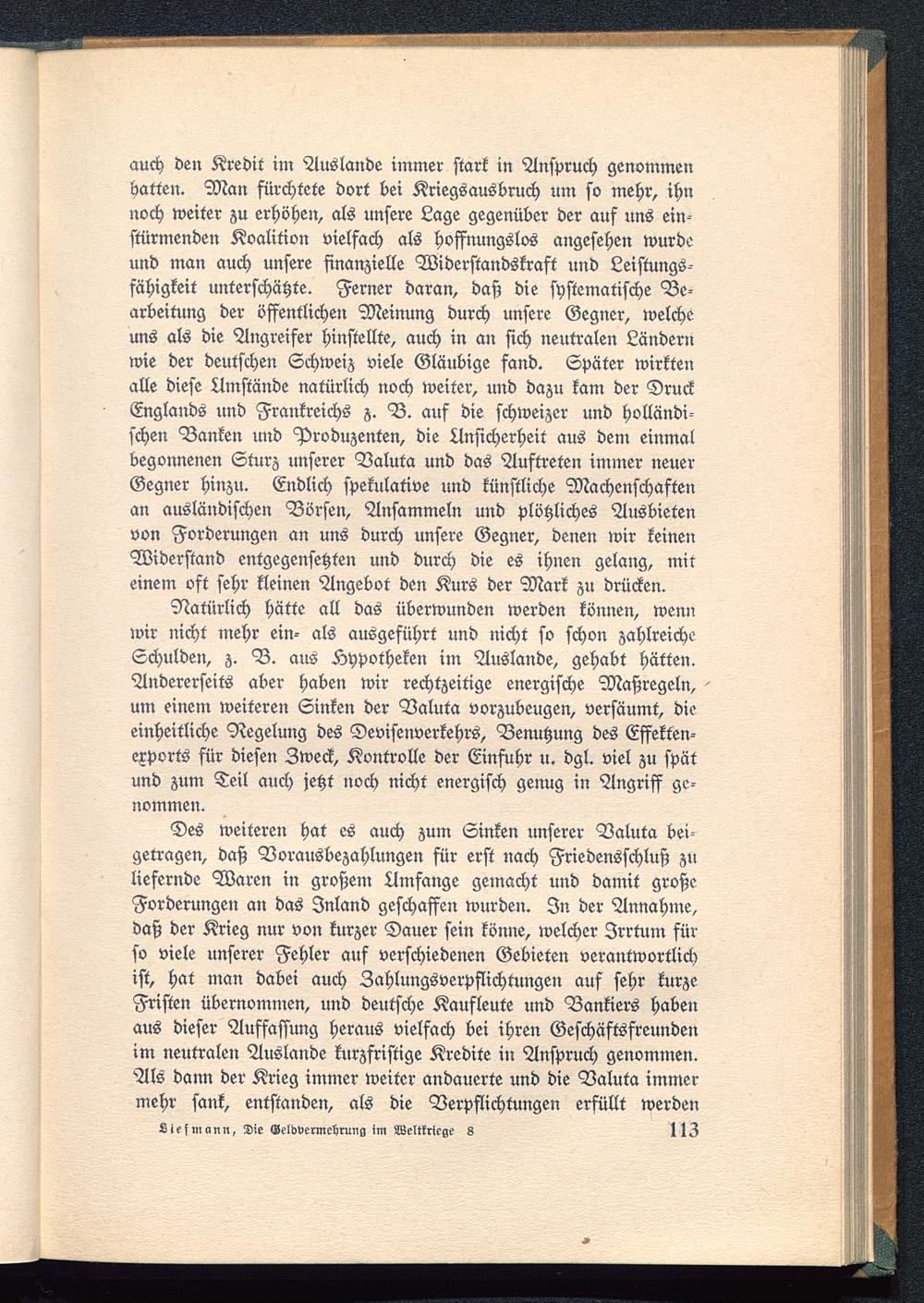 auch den Kredit im Auslande immer stark in Anspruch genommen hatten. Man fürchtete dort bei Kriegsausbruch um so mehr, ihn noch weiter zu erhöhen, als unsere Lage gegenüber der auf uns einstürmenden Koalition vielfach als hoffnungslos angesehen wurde und man auch unsere finanzielle Widerstandskraft und Leistungsfähigkeit unterschätzte. Ferner daran, daß die systematische Bearbeitung der öffentlichen Meinung durch unsere Gegner, welche uns als die Angreifer hinstellte, auch in an sich neutralen Ländern wie der deutschen Schweiz viele Gläubige fand. Später wirkten alle diese Umstände natürlich noch weiter, und dazu kam der Druck Englands und Frankreichs z. B. auf die schweizer und holländischen Banken und Produzenten, die Unsicherheit aus dem einmal begonnenen Sturz unserer Valuta und das Auftreten immer neuer Gegner hinzu. Endlich spekulative und künstliche Machenschaften an ausländischen Börsen, Ansammeln und plötzliches Ausbieten von Forderungen an uns durch unsere Gegner, denen wir keinen Widerstand entgegensetzten und durch die es ihnen gelang, mit einem oft sehr kleinen Angebot den Kurs der Mark zu drücken.

Natürlich hätte all das überwunden werden können, wenn wir nicht mehr ein- als ausgeführt und nicht so schon zahlreiche Schulden, z. B. aus Hypotheken im Auslande, gehabt hätten. Andererseits aber haben wir rechtzeitige energische Maßregeln, um einem weiteren Sinken der Valuta vorzubeugen, versäumt, die einheitliche Regelung des Devisenverkehrs, Benutzung des Effektenexports für diesen Zweck, Kontrolle der Einfuhr u. dgl. viel zu spät und zum Teil auch jetzt noch nicht energisch genug in Angriff genommen.

Des weiteren hat es auch zum Sinken unserer Valuta beigetragen, daß Vorausbezahlungen für erst nach Friedensschluß zu liefernde Waren in großem Umfange gemacht und damit große Forderungen an das Inland geschaffen wurden. In der Annahme, daß der Krieg nur von kurzer Dauer sein könne, welcher Irrtum für so viele unserer Fehler auf verschiedenen Gebieten verantwortlich ist, hat man dabei auch Zahlungsverpflichtungen auf sehr kurze Fristen übernommen, und deutsche Kaufleute und Bankiers haben aus dieser Auffassung heraus vielfach bei ihren Geschäftsfreunden im neutralen Auslande kurzfristige Kredite in Anspruch genommen. Als dann der Krieg immer weiter andauerte und die Valuta immer mehr sank, entstanden, als die Verpflichtungen erfüllt werden

Liefmann, Die Geldvermehrung im Weltkriege 8 113